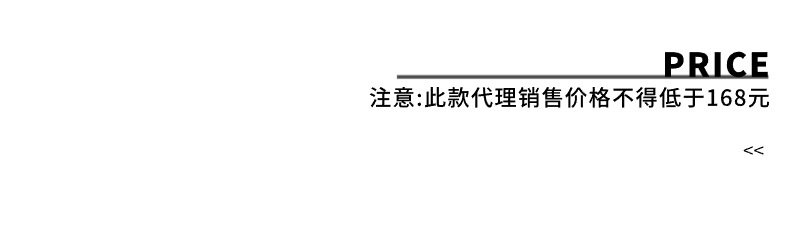 PRICE
注意:此款代理销售价格不得低于168元

<<